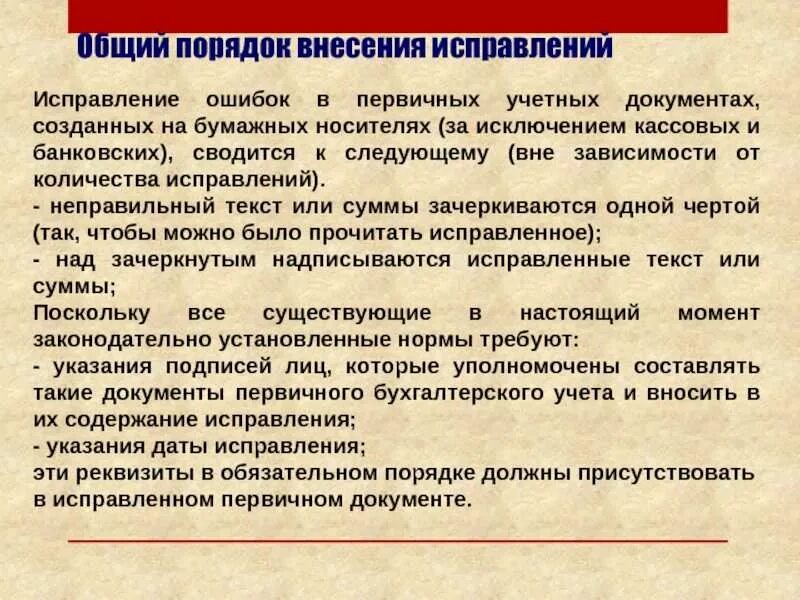 Общий порядок внесения исправлений

Исправление ошибок в первичных учетных документах, созданных на бумажных носителях (за исключением кассовых и банковских), сводится к следующему (вне зависимости от количества исправлений).
- неправильный текст или суммы зачеркиваются одной чертой (так, чтобы можно было прочитать исправленное);
- над зачеркнутым надписываются исправленные текст или суммы;
Поскольку все существующие в настоящий момент законодательно установленные нормы требуют:
- указания подписей лиц, которые уполномочены составлять такие документы первичного бухгалтерского учета и вносить в их содержание исправления;
- указания даты исправления;
эти реквизиты в обязательном порядке должны присутствовать в исправленном первичном документе.